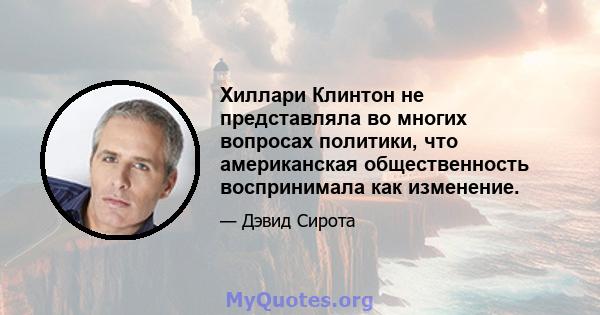 Хиллари Клинтон не представляла во многих вопросах политики, что американская общественность воспринимала как изменение.

— Дэвид Сирота

MyQuotes.org